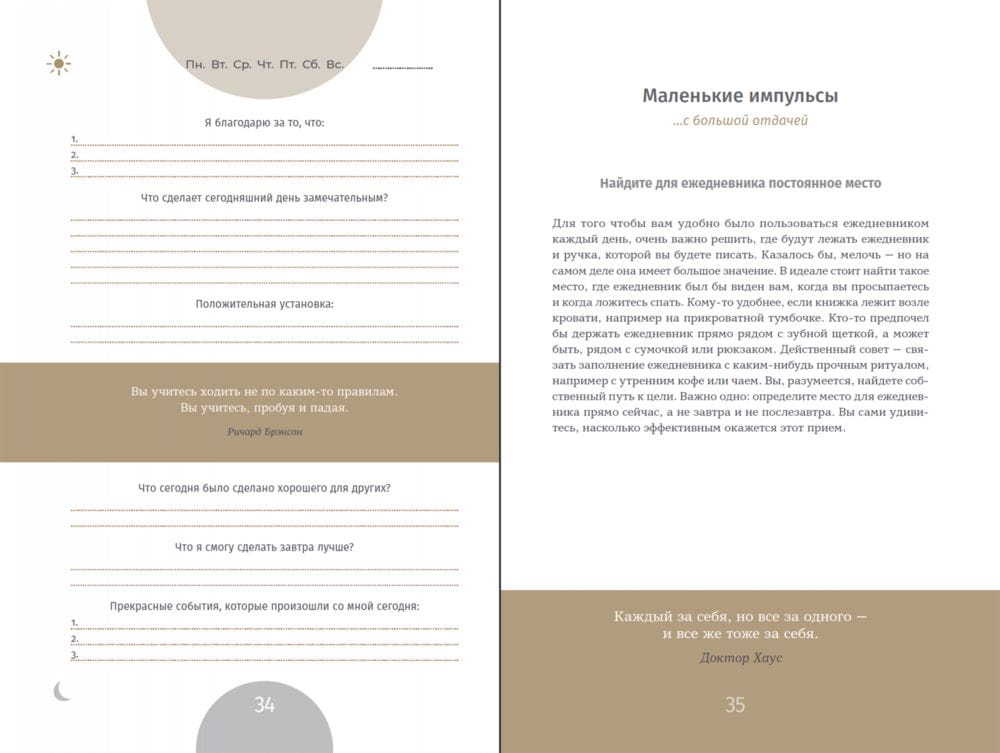 Пн. Вт. Ср. Чт. Пт. Сб. Вс.

Я благодарю за то, что:

1.

2.

3.

Что сделает сегодняшний день замечательным?

Положительная установка:

Вы учитесь ходить не по каким-то правилам.
Вы учитесь, пробуя и падая.

Ричард Брэнсон

Что сегодня было сделано хорошего для других?

Что я смогу сделать завтра лучше?

Прекрасные события, которые произошли со мной сегодня:

1.

2.

3.

34

Маленькие импульсы

...с большой отдачей

Найдите для ежедневника постоянное место

Для того чтобы вам удобно было пользоваться ежедневником каждый день, очень важно решить, где будут лежать ежедневник и ручка, которой вы будете писать. Казалось бы, мелочь — но на самом деле она имеет большое значение. В идеале стоит найти такое место, где ежедневник был бы виден вам, когда вы просыпаетесь и когда ложитесь спать. Кому-то удобнее, если книжка лежит возле кровати, например на прикроватной тумбочке. Кто-то предпочел бы держать ежедневник прямо рядом с зубной щеткой, а может быть, рядом с сумочкой или рюкзаком. Действенный совет — связать заполнение ежедневника с каким-нибудь прочным ритуалом, например с утренним кофе или чаем. Вы, разумеется, найдете собственный путь к цели. Важно одно: определите место для ежедневника прямо сейчас, а не завтра и не послезавтра. Вы сами удивитесь, насколько эффективным окажется этот прием.

Каждый за себя, но все за одного —
и все же тоже за себя.

Доктор Хаус

35